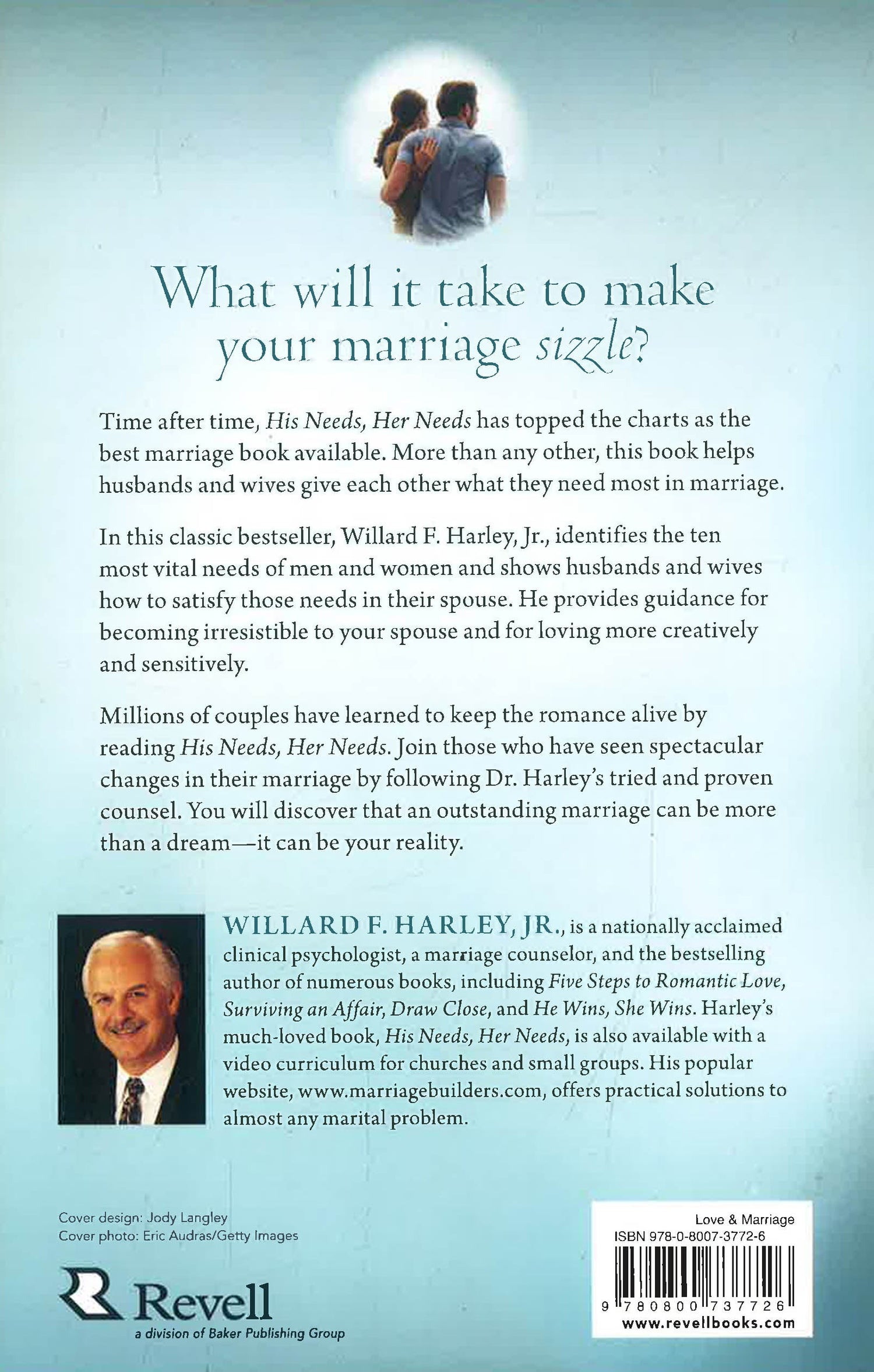 What will it take to make your marriage sizzle?

Time after time, His Needs, Her Needs has topped the charts as the best marriage book available. More than any other, this book helps husbands and wives give each other what they need most in marriage.

In this classic bestseller, Willard F. Harley, Jr., identifies the ten most vital needs of men and women and shows husbands and wives how to satisfy those needs in their spouse. He provides guidance for becoming irresistible to your spouse and for loving more creatively and sensitively.

Millions of couples have learned to keep the romance alive by reading His Needs, Her Needs. Join those who have seen spectacular changes in their marriage by following Dr. Harley's tried and proven counsel. You will discover that an outstanding marriage can be more than a dream—it can be your reality.

WILLARD F. HARLEY, JR., is a nationally acclaimed clinical psychologist, a marriage counselor, and the bestselling author of numerous books, including Five Steps to Romantic Love, Surviving an Affair, Draw Close, and He Wins, She Wins. Harley's much-loved book, His Needs, Her Needs, is also available with a video curriculum for churches and small groups. His popular website, www.marriagebuilders.com, offers practical solutions to almost any marital problem.

Cover design: Jody Langley
Cover photo: Eric Audras/Getty Images

Revell
a division of Baker Publishing Group

Love & Marriage
ISBN 978-0-8007-3772-6
9 780800 737726
www.revellbooks.com